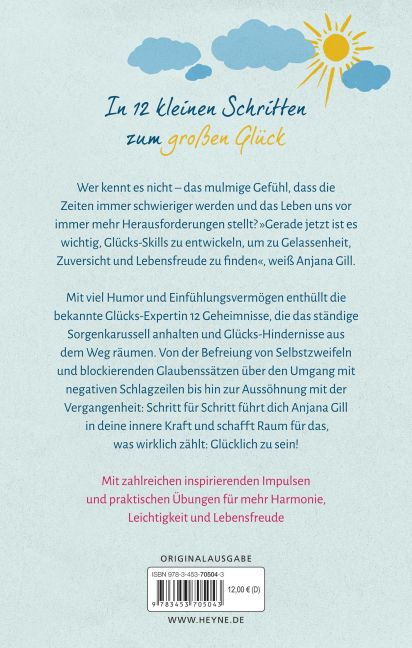 In 12 kleinen Schritten zum großen Glück

Wer kennt es nicht – das mulmige Gefühl, dass die Zeiten immer schwieriger werden und das Leben uns vor immer mehr Herausforderungen stellt? »Gerade jetzt ist es wichtig, Glücks-Skills zu entwickeln, um zu Gelassenheit, Zuversicht und Lebensfreude zu finden«, weiß Anjana Gill.

Mit viel Humor und Einfühlungsvermögen enthüllt die bekannte Glücks-Expertin 12 Geheimnisse, die das ständige Sorgenkarussell anhalten und Glücks-Hindernisse aus dem Weg räumen. Von der Befreiung von Selbstzweifeln und blockierenden Glaubenssätzen über den Umgang mit negativen Schlagzeilen bis hin zur Aussöhnung mit der Vergangenheit: Schritt für Schritt führt dich Anjana Gill in deine innere Kraft und schafft Raum für das, was wirklich zählt: Glücklich zu sein!

Mit zahlreichen inspirierenden Impulsen und praktischen Übungen für mehr Harmonie, Leichtigkeit und Lebensfreude

ORIGINALAUSGABE

ISBN 978-3-453-70504-3

12,00 € (D)

9 783453 705043

WWW.HEYNE.DE